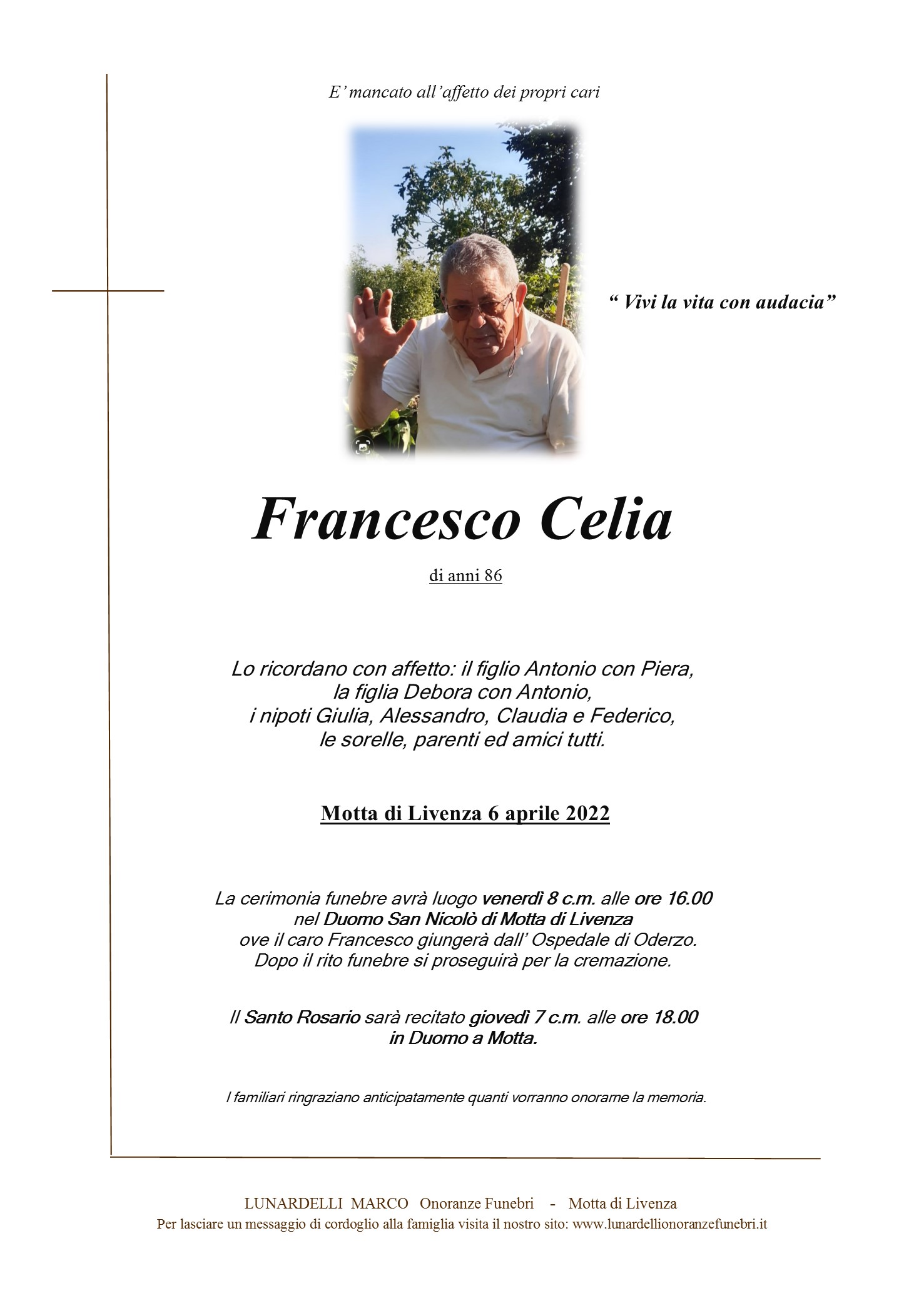 E' mancato all'affetto dei propri cari

" Vivi la vita con audacia"

Francesco Celia

di anni 86

Lo ricordano con affetto: il figlio Antonio con Piera, la figlia Debora con Antonio, i nipoti Giulia, Alessandro, Claudia e Federico, le sorelle, parenti ed amici tutti.

Motta di Livenza 6 aprile 2022

La cerimonia funebre avrà luogo venerdì 8 c.m. alle ore 16.00 nel Duomo San Nicolò di Motta di Livenza ove il caro Francesco giungerà dall' Ospedale di Oderzo. Dopo il rito funebre si proseguirà per la cremazione.

Il Santo Rosario sarà recitato giovedì 7 c.m. alle ore 18.00 in Duomo a Motta.

I familiari ringraziano anticipatamente quanti vorranno onorarne la memoria.

LUNARDELLI MARCO Onoranze Funebri - Motta di Livenza
Per lasciare un messaggio di cordoglio alla famiglia visita il nostro sito: www.lunardellionoranzefunebri.it